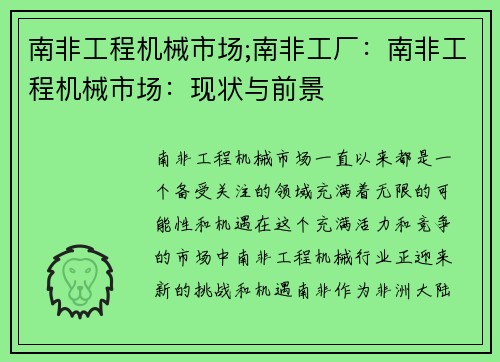 南非工程机械市场;南非工厂：南非工程机械市场：现状与前景

南非工程机械市场一直以来都是一个备受关注的领域充满着无限的可能性和机遇在这个充满活力和竞争的市场中南非工程机械行业正迎来新的挑战和机遇南非作为非洲大陆